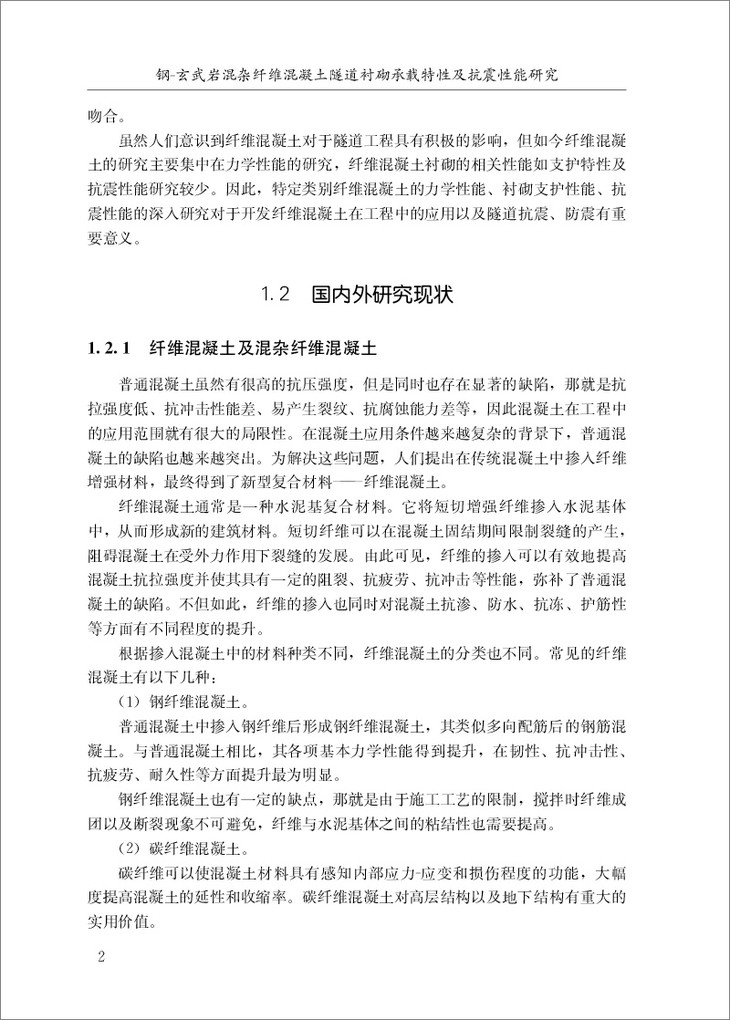 钢-玄武岩混杂纤维混凝土隧道衬砌承载特性及抗震性能研究

吻合。

虽然人们意识到纤维混凝土对于隧道工程具有积极的影响，但如今纤维混凝土的研究主要集中在力学性能的研究，纤维混凝土衬砌的相关性能如支护特性及抗震性能研究较少。因此，特定类别纤维混凝土的力学性能、衬砌支护性能、抗震性能的深入研究对于开发纤维混凝土在工程中的应用以及隧道抗震、防震有重要意义。

1.2 国内外研究现状

1.2.1 纤维混凝土及混杂纤维混凝土

普通混凝土虽然有很高的抗压强度，但是同时也存在显著的缺陷，那就是抗拉强度低、抗冲击性能差、易产生裂纹、抗腐蚀能力差等，因此混凝土在工程中的应用范围就有很大的局限性。在混凝土应用条件越来越复杂的背景下，普通混凝土的缺陷也越来越突出。为解决这些问题，人们提出在传统混凝土中掺入纤维增强材料，最终得到了新型复合材料——纤维混凝土。

纤维混凝土通常是一种水泥基复合材料。它将短切增强纤维掺入水泥基体中，从而形成新的建筑材料。短切纤维可以在混凝土固结期间限制裂缝的产生，阻碍混凝土在受外力作用下裂缝的发展。由此可见，纤维的掺入可以有效地提高混凝土抗拉强度并使其具有一定的阻裂、抗疲劳、抗冲击等性能，弥补了普通混凝土的缺陷。不但如此，纤维的掺入也同时对混凝土抗渗、防水、抗冻、护筋性等方面有不同程度的提升。

根据掺入混凝土中的材料种类不同，纤维混凝土的分类也不同。常见的纤维混凝土有以下几种：

（1）钢纤维混凝土。

普通混凝土中掺入钢纤维后形成钢纤维混凝土，其类似多向配筋后的钢筋混凝土。与普通混凝土相比，其各项基本力学性能得到提升，在韧性、抗冲击性、抗疲劳、耐久性等方面提升最为明显。

钢纤维混凝土也有一定的缺点，那就是由于施工工艺的限制，搅拌时纤维成团以及断裂现象不可避免，纤维与水泥基体之间的粘结性也需要提高。

（2）碳纤维混凝土。

碳纤维可以使混凝土材料具有感知内部应力-应变和损伤程度的功能，大幅度提高混凝土的延性和收缩率。碳纤维混凝土对高层结构以及地下结构有重大的实用价值。

2